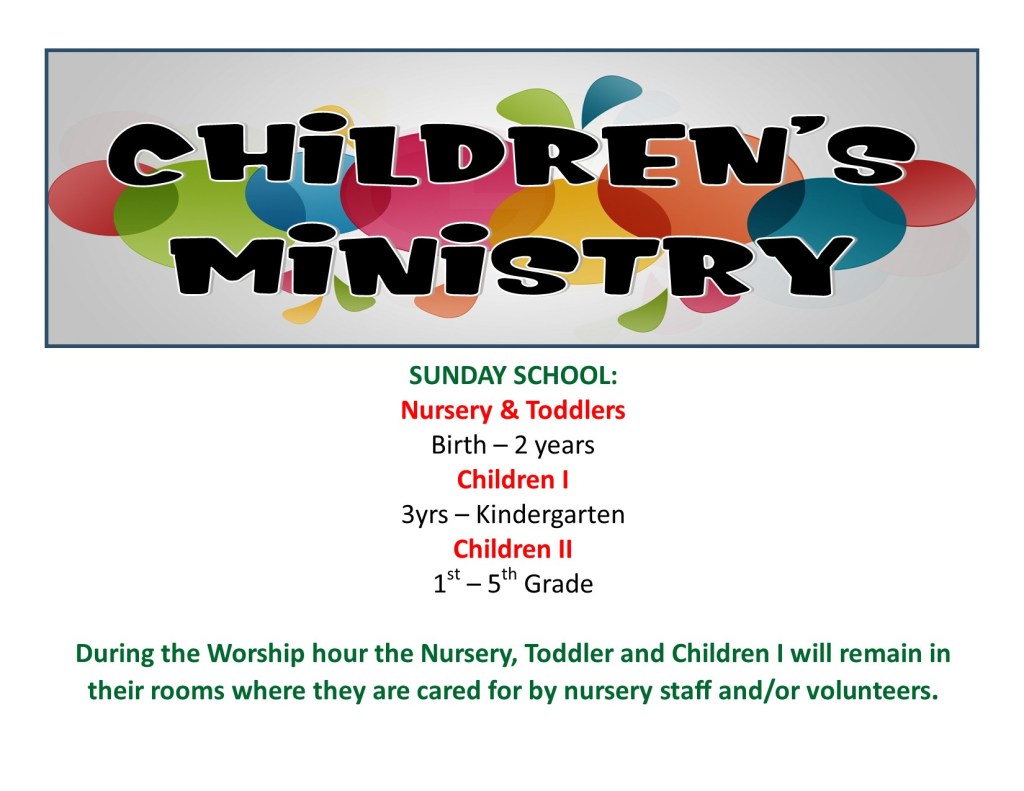 CHILDREN'S MINISTRY

SUNDAY SCHOOL:
Nursery & Toddlers
Birth – 2 years
Children I
3yrs – Kindergarten
Children II
1$^{st}$ – 5$^{th}$ Grade

During the Worship hour the Nursery, Toddler and Children I will remain in their rooms where they are cared for by nursery staff and/or volunteers.